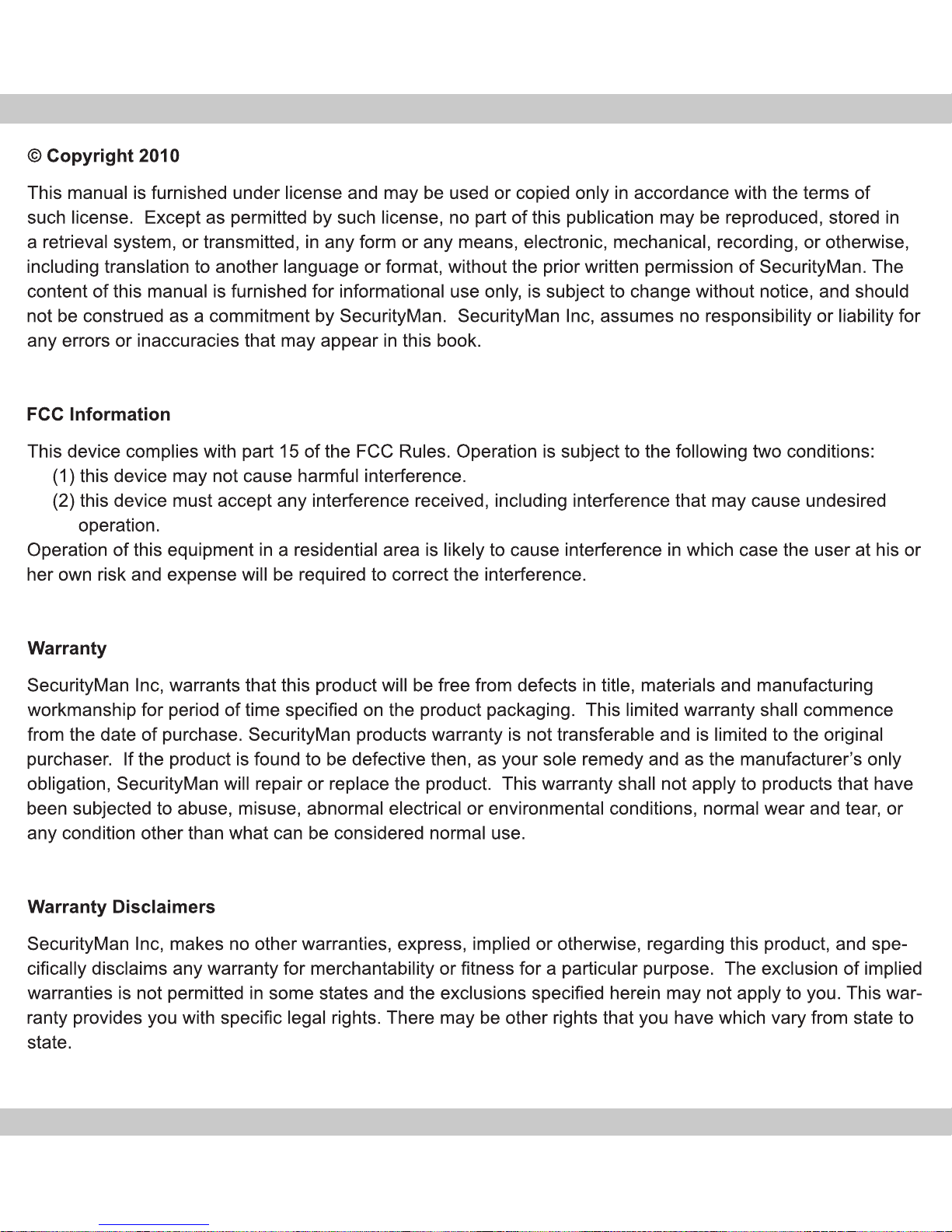 © Copyright 2010

This manual is furnished under license and may be used or copied only in accordance with the terms of such license. Except as permitted by such license, no part of this publication may be reproduced, stored in a retrieval system, or transmitted, in any form or any means, electronic, mechanical, recording, or otherwise, including translation to another language or format, without the prior written permission of SecurityMan. The content of this manual is furnished for informational use only, is subject to change without notice, and should not be construed as a commitment by SecurityMan. SecurityMan Inc, assumes no responsibility or liability for any errors or inaccuracies that may appear in this book.

FCC Information

This device complies with part 15 of the FCC Rules. Operation is subject to the following two conditions:
(1) this device may not cause harmful interference.
(2) this device must accept any interference received, including interference that may cause undesired operation.
Operation of this equipment in a residential area is likely to cause interference in which case the user at his or her own risk and expense will be required to correct the interference.

Warranty

SecurityMan Inc, warrants that this product will be free from defects in title, materials and manufacturing workmanship for period of time specified on the product packaging. This limited warranty shall commence from the date of purchase. SecurityMan products warranty is not transferable and is limited to the original purchaser. If the product is found to be defective then, as your sole remedy and as the manufacturer's only obligation, SecurityMan will repair or replace the product. This warranty shall not apply to products that have been subjected to abuse, misuse, abnormal electrical or environmental conditions, normal wear and tear, or any condition other than what can be considered normal use.

Warranty Disclaimers

SecurityMan Inc, makes no other warranties, express, implied or otherwise, regarding this product, and specifically disclaims any warranty for merchantability or fitness for a particular purpose. The exclusion of implied warranties is not permitted in some states and the exclusions specified herein may not apply to you. This warranty provides you with specific legal rights. There may be other rights that you have which vary from state to state.